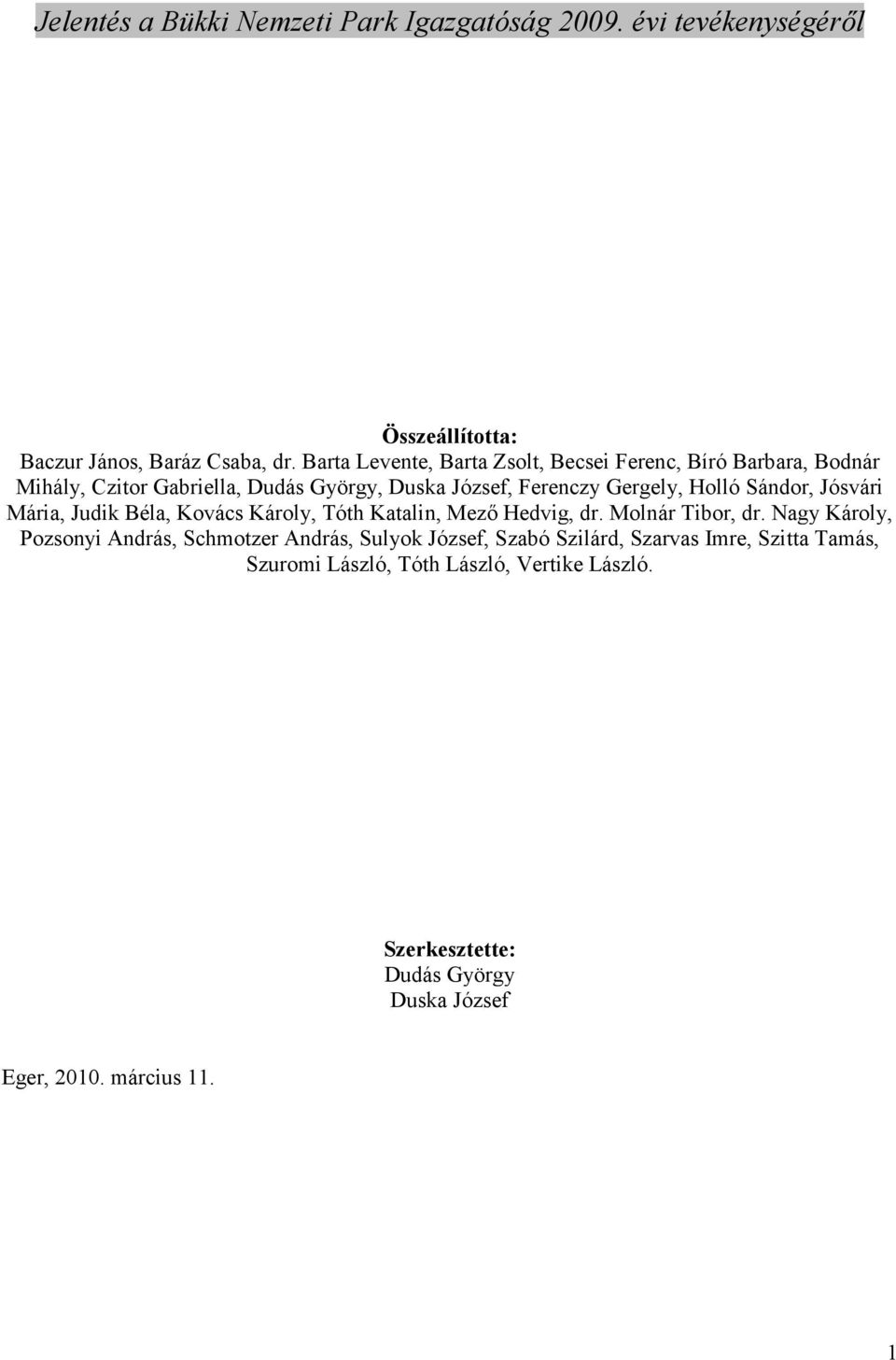 Jelentés a Bükki Nemzeti Park Igazgatóság 2009. évi tevékenységéről

Összeállította:
Baczur János, Baráz Csaba, dr. Barta Levente, Barta Zsolt, Becsei Ferenc, Bíró Barbara, Bodnár Mihály, Czitor Gabriella, Dudás György, Duska József, Ferenczy Gergely, Holló Sándor, Jósvári Mária, Judik Béla, Kovács Károly, Tóth Katalin, Mező Hedvig, dr. Molnár Tibor, dr. Nagy Károly, Pozsonyi András, Schmotzer András, Sulyok József, Szabó Szilárd, Szarvas Imre, Szitta Tamás, Szuromi László, Tóth László, Vertike László.

Szerkesztette:
Dudás György
Duska József

Eger, 2010. március 11.

1